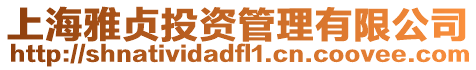 上海雅贞投资管理有限公司
http://shnatividadfl1.cn.coovee.com